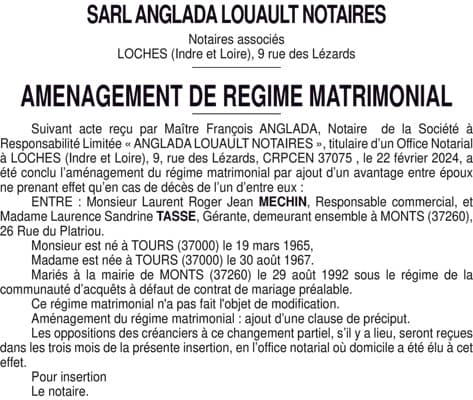 SARL ANGLADA LOUAULT NOTAIRES

Notaires associés
LOCHES (Indre et Loire), 9 rue des Lézards

AMENAGEMENT DE REGIME MATRIMONIAL

Suivant acte reçu par Maître François ANGLADA, Notaire de la Société à Responsabilité Limitée « ANGLADA LOUAULT NOTAIRES », titulaire d'un Office Notarial à LOCHES (Indre et Loire), 9, rue des Lézards, CRPCEN 37075 , le 22 février 2024, a été conclu l'aménagement du régime matrimonial par ajout d'un avantage entre époux ne prenant effet qu'en cas de décès de l'un d'entre eux :

ENTRE : Monsieur Laurent Roger Jean MECHIN, Responsable commercial, et Madame Laurence Sandrine TASSE, Gérante, demeurant ensemble à MONTS (37260), 26 Rue du Platriou.

Monsieur est né à TOURS (37000) le 19 mars 1965,

Madame est née à TOURS (37000) le 30 août 1967.

Mariés à la mairie de MONTS (37260) le 29 août 1992 sous le régime de la communauté d'acquêts à défaut de contrat de mariage préalable.

Ce régime matrimonial n'a pas fait l'objet de modification.

Aménagement du régime matrimonial : ajout d'une clause de préciput.

Les oppositions des créanciers à ce changement partiel, s'il y a lieu, seront reçues dans les trois mois de la présente insertion, en l'office notarial où domicile a été élu à cet effet.

Pour insertion
Le notaire.